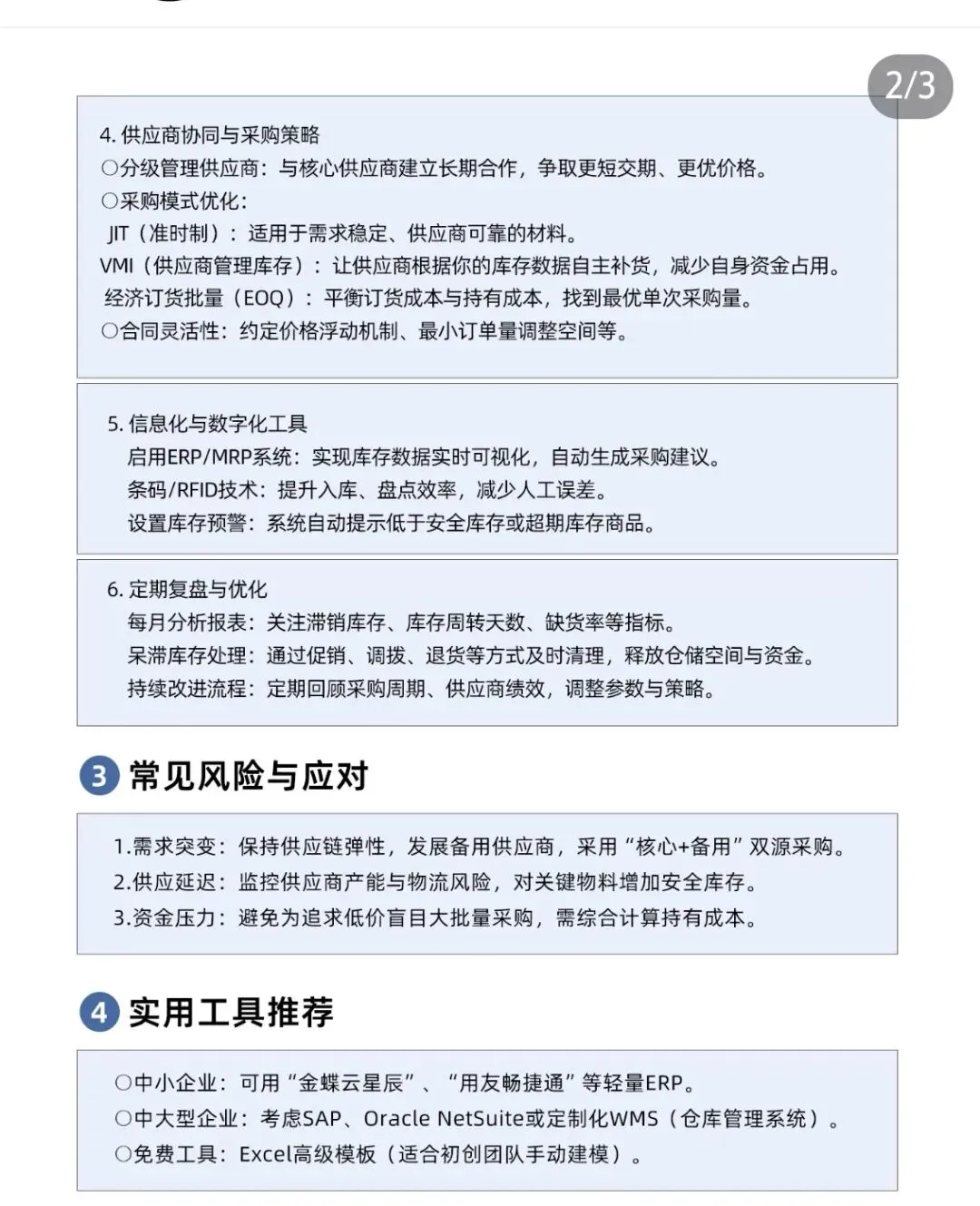 2/3

4. 供应商协同与采购策略
○分级管理供应商：与核心供应商建立长期合作，争取更短交期、更优价格。
○采购模式优化：
JIT（准时制）：适用于需求稳定、供应商可靠的材料。
VMI（供应商管理库存）：让供应商根据你的库存数据自主补货，减少自身资金占用。
经济订货批量（EOQ）：平衡订货成本与持有成本，找到最优单次采购量。
○合同灵活性：约定价格浮动机制、最小订单量调整空间等。

5. 信息化与数字化工具
启用ERP/MRP系统：实现库存数据实时可视化，自动生成采购建议。
条码/RFID技术：提升入库、盘点效率，减少人工误差。
设置库存预警：系统自动提示低于安全库存或超期库存商品。

6. 定期复盘与优化
每月分析报表：关注滞销库存、库存周转天数、缺货率等指标。
呆滞库存处理：通过促销、调拨、退货等方式及时清理，释放仓储空间与资金。
持续改进流程：定期回顾采购周期、供应商绩效，调整参数与策略。

3 常见风险与应对

1.需求突变：保持供应链弹性，发展备用供应商，采用“核心+备用”双源采购。
2.供应延迟：监控供应商产能与物流风险，对关键物料增加安全库存。
3.资金压力：避免为追求低价盲目大批量采购，需综合计算持有成本。

4 实用工具推荐

○中小企业：可用“金蝶云星辰”、“用友畅捷通”等轻量ERP。
○中大型企业：考虑SAP、Oracle NetSuite或定制化WMS（仓库管理系统）。
○免费工具：Excel高级模板（适合初创团队手动建模）。